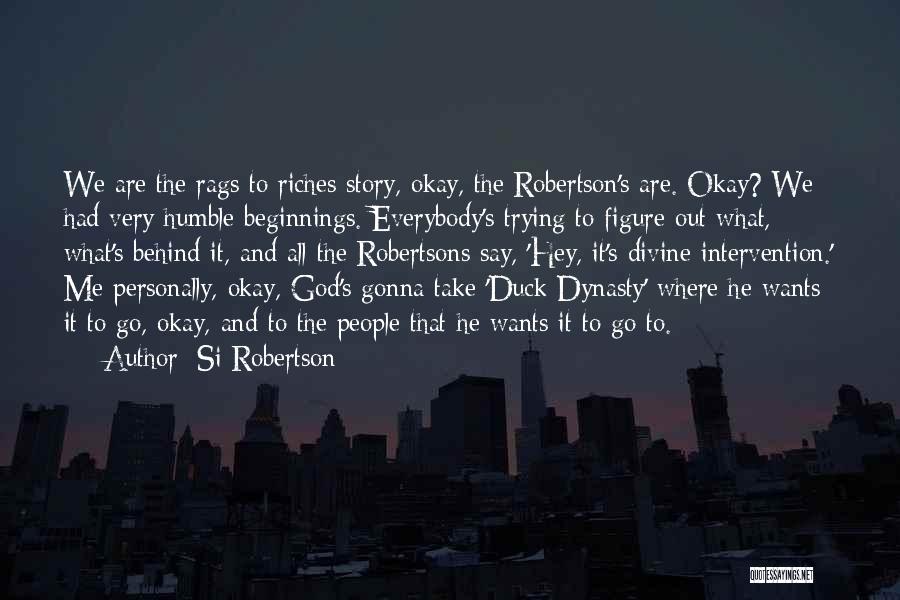 We are the rags to riches story, okay, the Robertson's are. Okay? We had very humble beginnings. Everybody's trying to figure out what, what's behind it, and all the Robertsons say, 'Hey, it's divine intervention.' Me personally, okay, God's gonna take 'Duck Dynasty' where he wants it to go, okay, and to the people that he wants it to go to.

Author: Si Robertson

QUOTESSAYINGS.NET